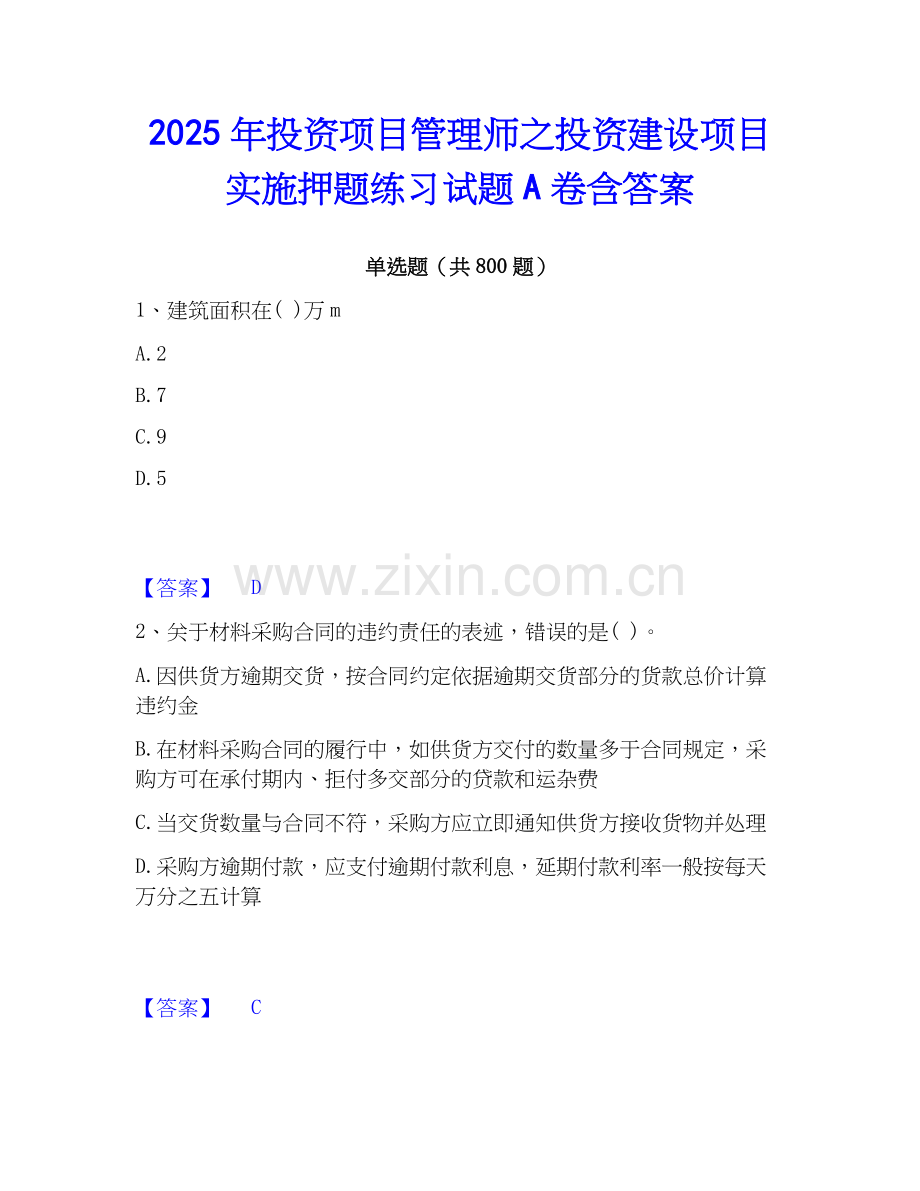 2025年投资项目管理师之投资建设项目实施押题练习试题A卷含答案

单选题（共800题）

1、建筑面积在( )万m

A.2

B.7

C.9

D.5

【答案】 D

2、关于材料采购合同的违约责任的表述，错误的是( )。

A.因供货方逾期交货，按合同约定依据逾期交货部分的货款总价计算违约金

B.在材料采购合同的履行中，如供货方交付的数量多于合同规定，采购方可在承付期内、拒付多交部分的贷款和运杂费

C.当交货数量与合同不符，采购方应立即通知供货方接收货物并处理

D.采购方逾期付款，应支付逾期付款利息，延期付款利率一般按每天万分之五计算

【答案】 C

www.zixin.com.cn